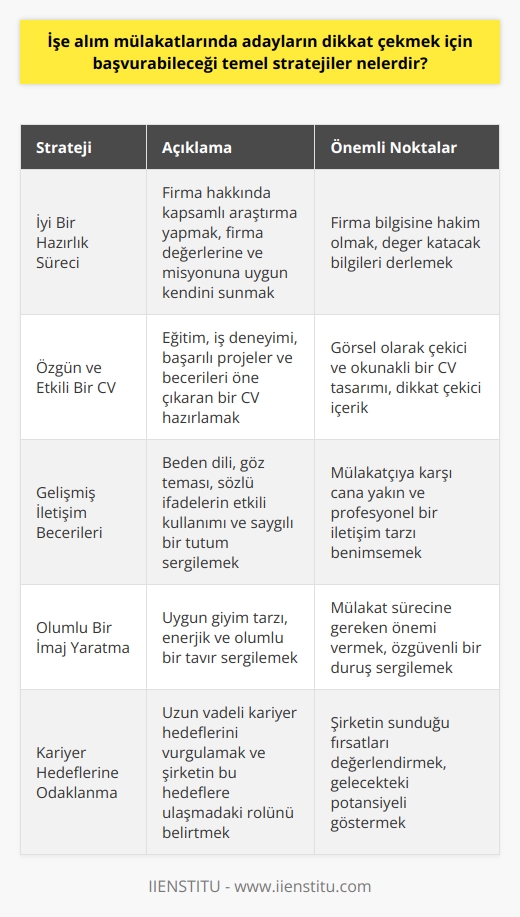 İşe alım mülakatlarında adayların dikkat çekmek için başvurabileceği temel stratejiler nelerdir?

| Strateji | Açıklama | Önemli Noktalar |
|---|---|---|
| İyi Bir Hazırlık Süreci | Firma hakkında kapsamlı araştırma yapmak, firma değerlerine ve misyonuna uygun kendini sunmak | Firma bilgisine hakim olmak, deger katacak bilgileri derlemek |
| Özgün ve Etkili Bir CV | Eğitim, iş deneyimi, başarılı projeler ve becerileri öne çıkaran bir CV hazırlamak | Görsel olarak çekici ve okunakli bir CV tasarımı, dikkat çekici içerik |
| Gelişmiş İletişim Becerileri | Beden dili, göz teması, sözlü ifadelerin etkili kullanımı ve saygılı bir tutum sergilemek | Mülakatçıya karşı cana yakın ve profesyonel bir iletişim tarzı benimsemek |
| Olumlu Bir İmaj Yaratma | Uygun giyim tarzı, enerjik ve olumlu bir tavır sergilemek | Mülakat sürecine gereken önemi vermek, özgüvenli bir duruş sergilemek |
| Kariyer Hedeflerine Odaklanma | Uzun vadeli kariyer hedeflerini vurgulamak ve şirketin bu hedeflere ulaşmadaki rolünü belirtmek | Şirketin sunduğu fırsatları değerlendirmek, gelecekteki potansiyeli göstermek |

IIENSTITU - www.iienstitu.com